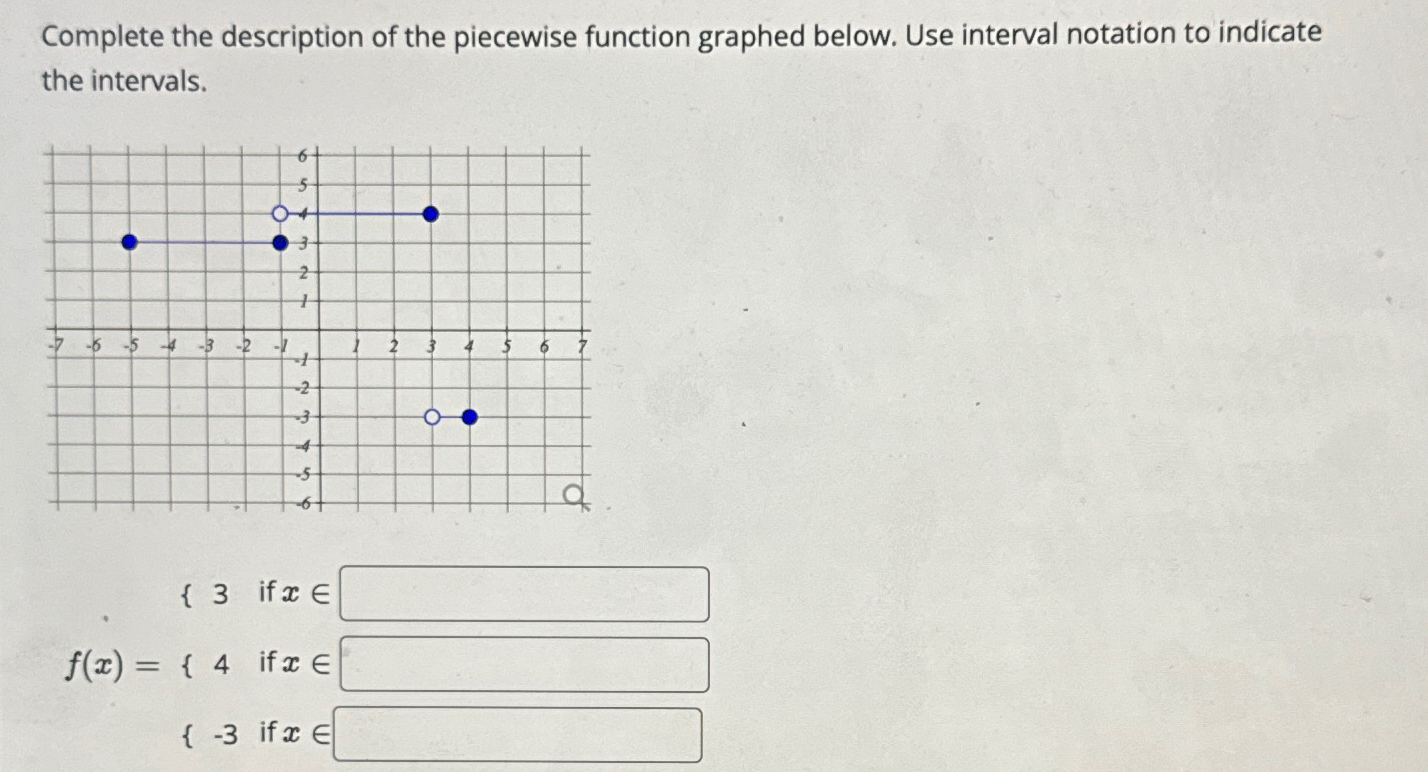 Complete the description of the piecewise function graphed below. Use interval notation to indicate the intervals.

6
5
4
3
2
1
-7 -6 -5 -4 -3 -2 -1 1 2 3 4 5 6 7
-1
-2
-3
-4
-5
-6

{ 3 if $x \in$

$f(x) =$ { 4 if $x \in$

{ -3 if $x \in$